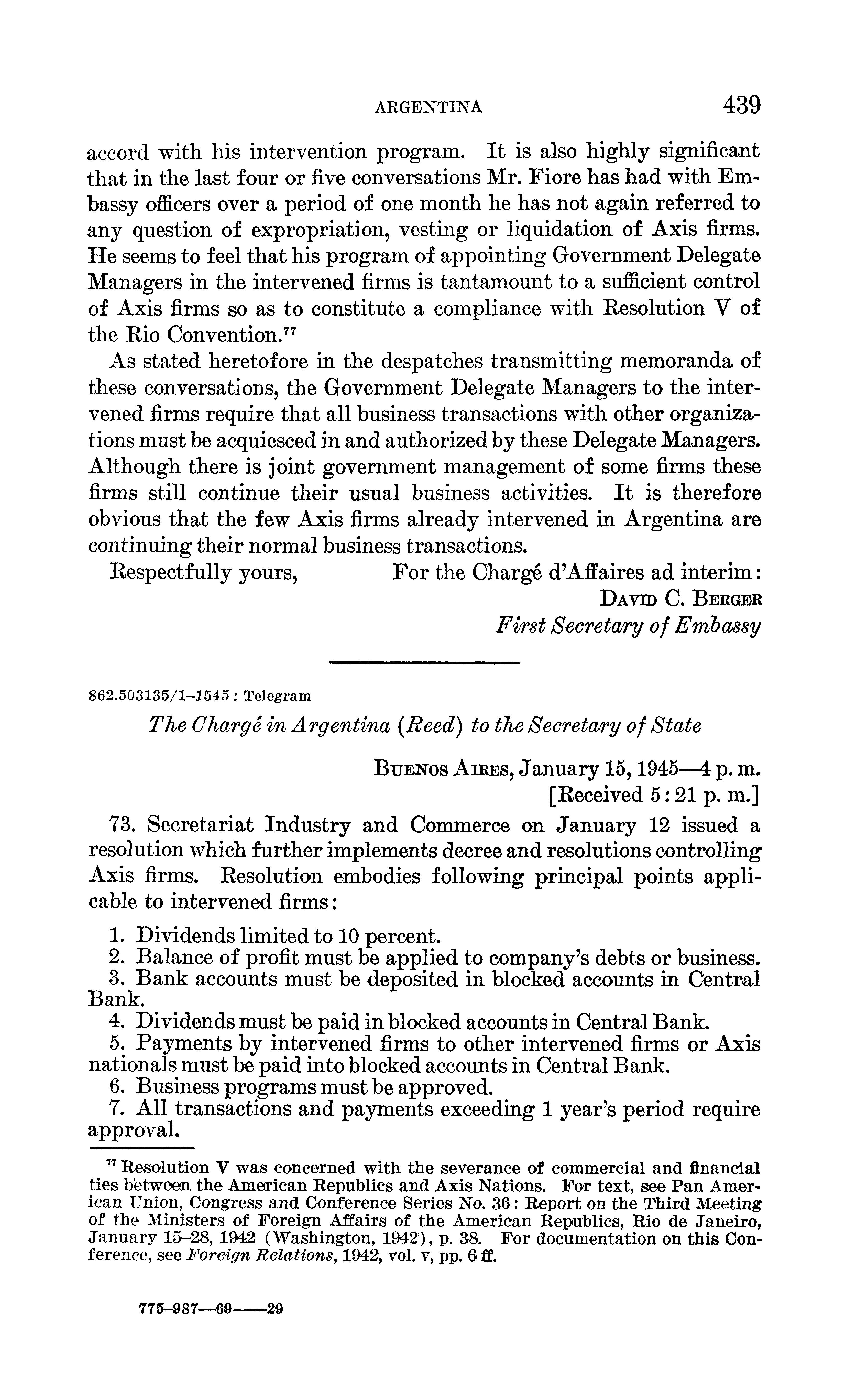 ARGENTINA 439

accord with his intervention program. It is also highly significant that in the last four or five conversations Mr. Fiore has had with Embassy officers over a period of one month he has not again referred to any question of expropriation, vesting or liquidation of Axis firms. He seems to feel that his program of appointing Government Delegate Managers in the intervened firms is tantamount to a sufficient control of Axis firms so as to constitute a compliance with Resolution V of the Rio Convention.$^{77}$

As stated heretofore in the despatches transmitting memoranda of these conversations, the Government Delegate Managers to the intervened firms require that all business transactions with other organizations must be acquiesced in and authorized by these Delegate Managers. Although there is joint government management of some firms these firms still continue their usual business activities. It is therefore obvious that the few Axis firms already intervened in Argentina are continuing their normal business transactions.

Respectfully yours, For the Chargé d'Affaires ad interim:
David C. Berger
First Secretary of Embassy

862.503135/1–1545 : Telegram

The Chargé in Argentina (Reed) to the Secretary of State

Buenos Aires, January 15, 1945—4 p. m.
[Received 5:21 p. m.]

73. Secretariat Industry and Commerce on January 12 issued a resolution which further implements decree and resolutions controlling Axis firms. Resolution embodies following principal points applicable to intervened firms:

1. Dividends limited to 10 percent.
2. Balance of profit must be applied to company's debts or business.
3. Bank accounts must be deposited in blocked accounts in Central Bank.
4. Dividends must be paid in blocked accounts in Central Bank.
5. Payments by intervened firms to other intervened firms or Axis nationals must be paid into blocked accounts in Central Bank.
6. Business programs must be approved.
7. All transactions and payments exceeding 1 year's period require approval.

$^{77}$ Resolution V was concerned with the severance of commercial and financial ties between the American Republics and Axis Nations. For text, see Pan American Union, Congress and Conference Series No. 36: Report on the Third Meeting of the Ministers of Foreign Affairs of the American Republics, Rio de Janeiro, January 15–28, 1942 (Washington, 1942), p. 38. For documentation on this Conference, see Foreign Relations, 1942, vol. v, pp. 6 ff.

775–987—69——29